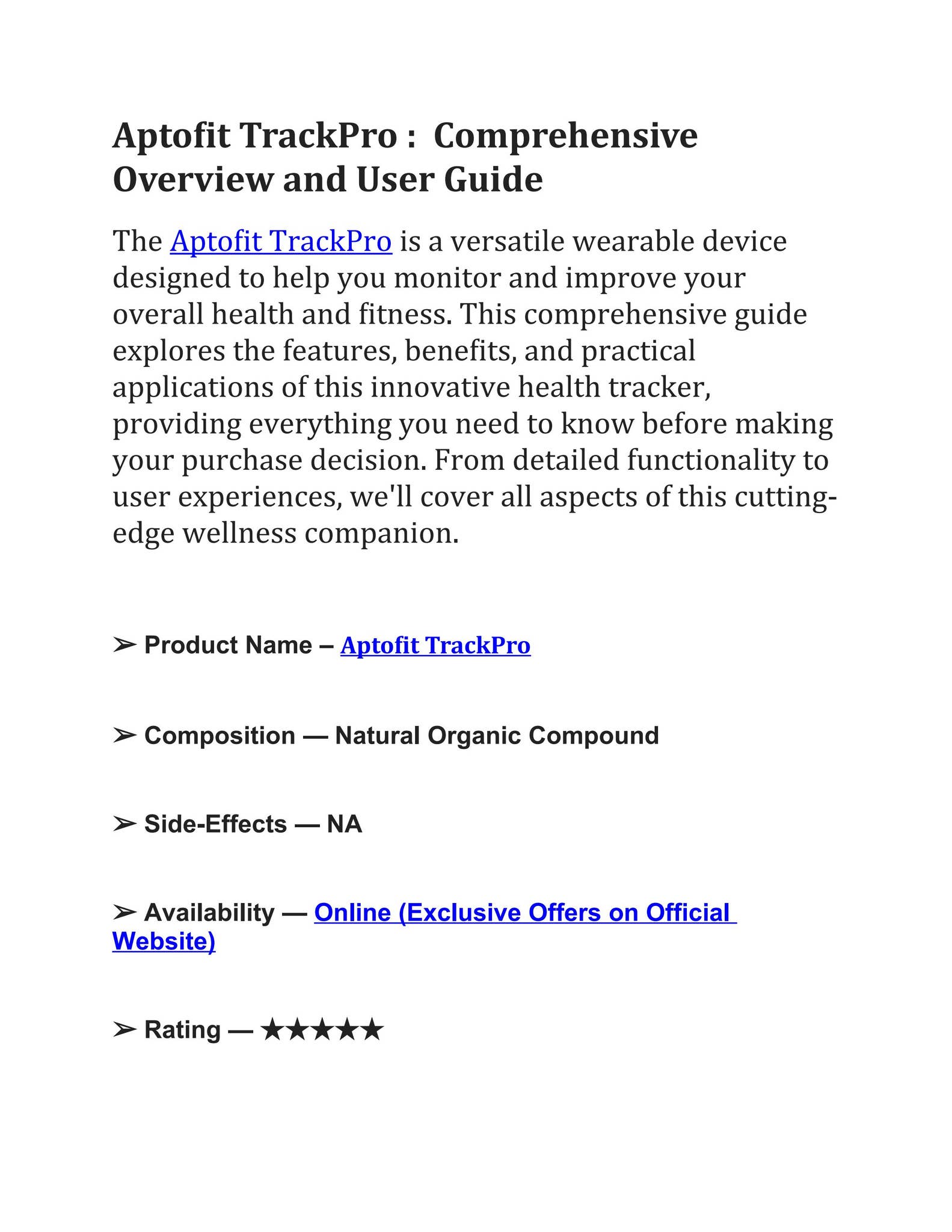 Aptofit TrackPro : Comprehensive Overview and User Guide

The Aptofit TrackPro is a versatile wearable device designed to help you monitor and improve your overall health and fitness. This comprehensive guide explores the features, benefits, and practical applications of this innovative health tracker, providing everything you need to know before making your purchase decision. From detailed functionality to user experiences, we'll cover all aspects of this cutting-edge wellness companion.

➢ Product Name – Aptofit TrackPro

➢ Composition — Natural Organic Compound

➢ Side-Effects — NA

➢ Availability — Online (Exclusive Offers on Official Website)

➢ Rating — ★★★★★